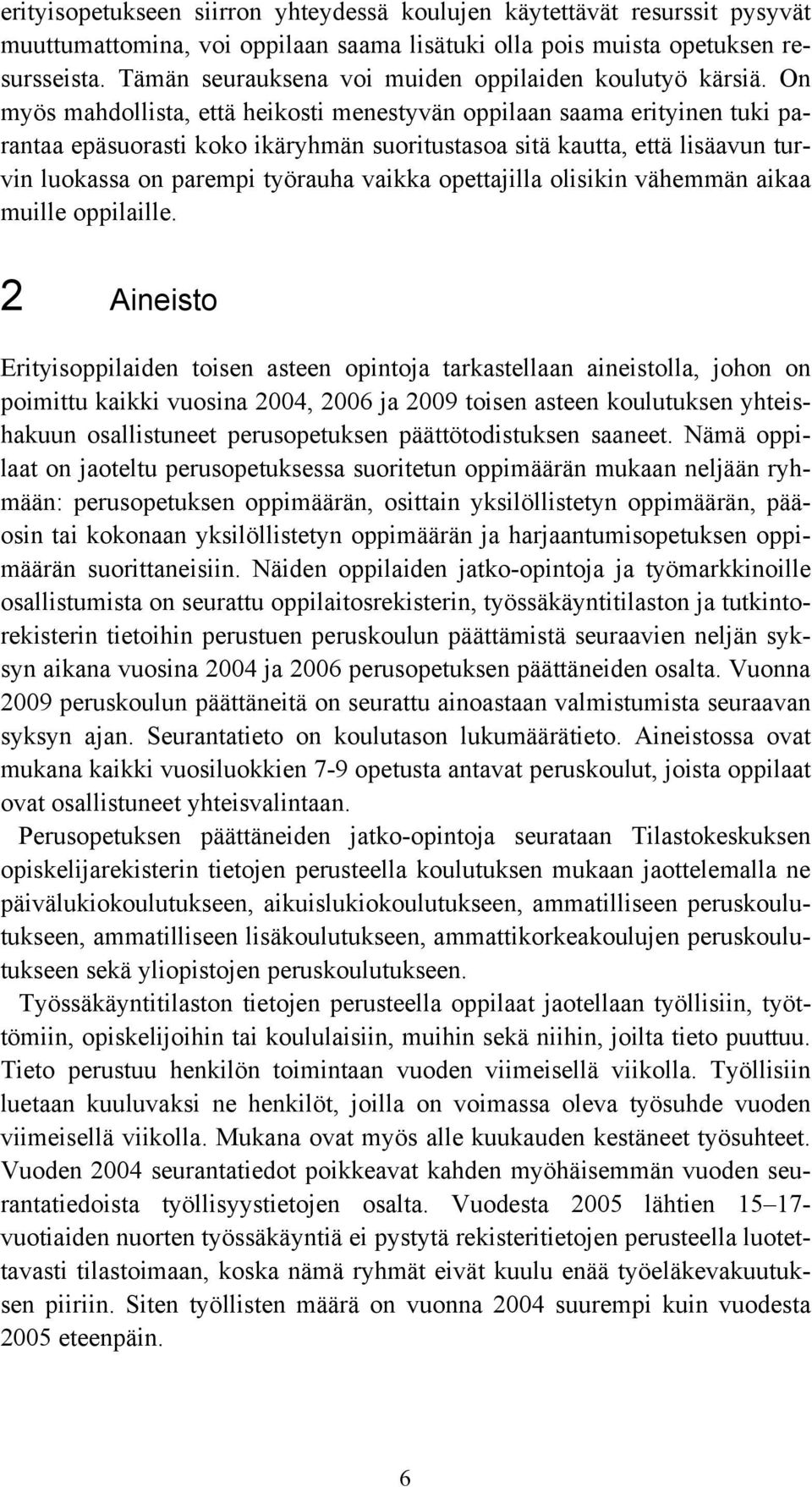 erityisopetukseen siirron yhteydessä koulujen käytettävät resurssit pysyvät muuttumattomina, voi oppilaan saama lisätuki olla pois muista opetuksen resursseista. Tämän seurauksena voi muiden oppilaiden koulutyö kärsiä. On myös mahdollista, että heikosti menestyvän oppilaan saama erityinen tuki parantaa epäsuorasti koko ikäryhmän suoritustasoa sitä kautta, että lisäavun turvin luokassa on parempi työrauha vaikka opettajilla olisikin vähemmän aikaa muille oppilaille.

2 Aineisto

Erityisoppilaiden toisen asteen opintoja tarkastellaan aineistolla, johon on poimittu kaikki vuosina 2004, 2006 ja 2009 toisen asteen koulutuksen yhteishakuun osallistuneet perusopetuksen päättötodistuksen saaneet. Nämä oppilaat on jaoteltu perusopetuksessa suoritetun oppimäärän mukaan neljään ryhmään: perusopetuksen oppimäärän, osittain yksilöllistetyn oppimäärän, pääosin tai kokonaan yksilöllistetyn oppimäärän ja harjaantumisopetuksen oppimäärän suorittaneisiin. Näiden oppilaiden jatko-opintoja ja työmarkkinoille osallistumista on seurattu oppilaitosrekisterin, työssäkäyntitilaston ja tutkintorekisterin tietoihin perustuen peruskoulun päättämistä seuraavien neljän syksyn aikana vuosina 2004 ja 2006 perusopetuksen päättäneiden osalta. Vuonna 2009 peruskoulun päättäneitä on seurattu ainoastaan valmistumista seuraavan syksyn ajan. Seurantatieto on koulutason lukumäärätieto. Aineistossa ovat mukana kaikki vuosiluokkien 7-9 opetusta antavat peruskoulut, joista oppilaat ovat osallistuneet yhteisvalintaan.

Perusopetuksen päättäneiden jatko-opintoja seurataan Tilastokeskuksen opiskelijarekisterin tietojen perusteella koulutuksen mukaan jaottelemalla ne päivälukiokoulutukseen, aikuislukiokoulutukseen, ammatilliseen peruskoulutukseen, ammatilliseen lisäkoulutukseen, ammattikorkeakoulujen peruskoulutukseen sekä yliopistojen peruskoulutukseen.

Työssäkäyntitilaston tietojen perusteella oppilaat jaotellaan työllisiin, työttömiin, opiskelijoihin tai koululaisiin, muihin sekä niihin, joilta tieto puuttuu. Tieto perustuu henkilön toimintaan vuoden viimeisellä viikolla. Työllisiin luetaan kuuluvaksi ne henkilöt, joilla on voimassa oleva työsuhde vuoden viimeisellä viikolla. Mukana ovat myös alle kuukauden kestäneet työsuhteet. Vuoden 2004 seurantatiedot poikkeavat kahden myöhäisemmän vuoden seurantatiedoista työllisyystietojen osalta. Vuodesta 2005 lähtien 15–17-vuotiaiden nuorten työssäkäyntiä ei pystytä rekisteritietojen perusteella luotettavasti tilastoimaan, koska nämä ryhmät eivät kuulu enää työeläkevakuutuksen piiriin. Siten työllisten määrä on vuonna 2004 suurempi kuin vuodesta 2005 eteenpäin.

6